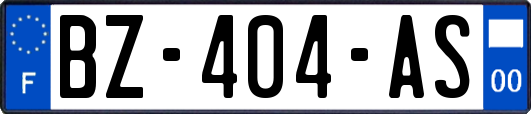 F

BZ-404-AS

00